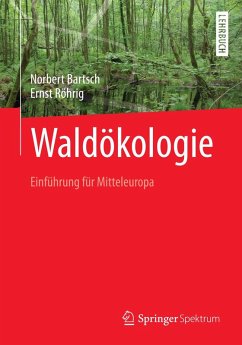 LEHRBUCH

Norbert Bartsch
Ernst Röhrig

Waldökologie

Einführung für Mitteleuropa

Springer Spektrum